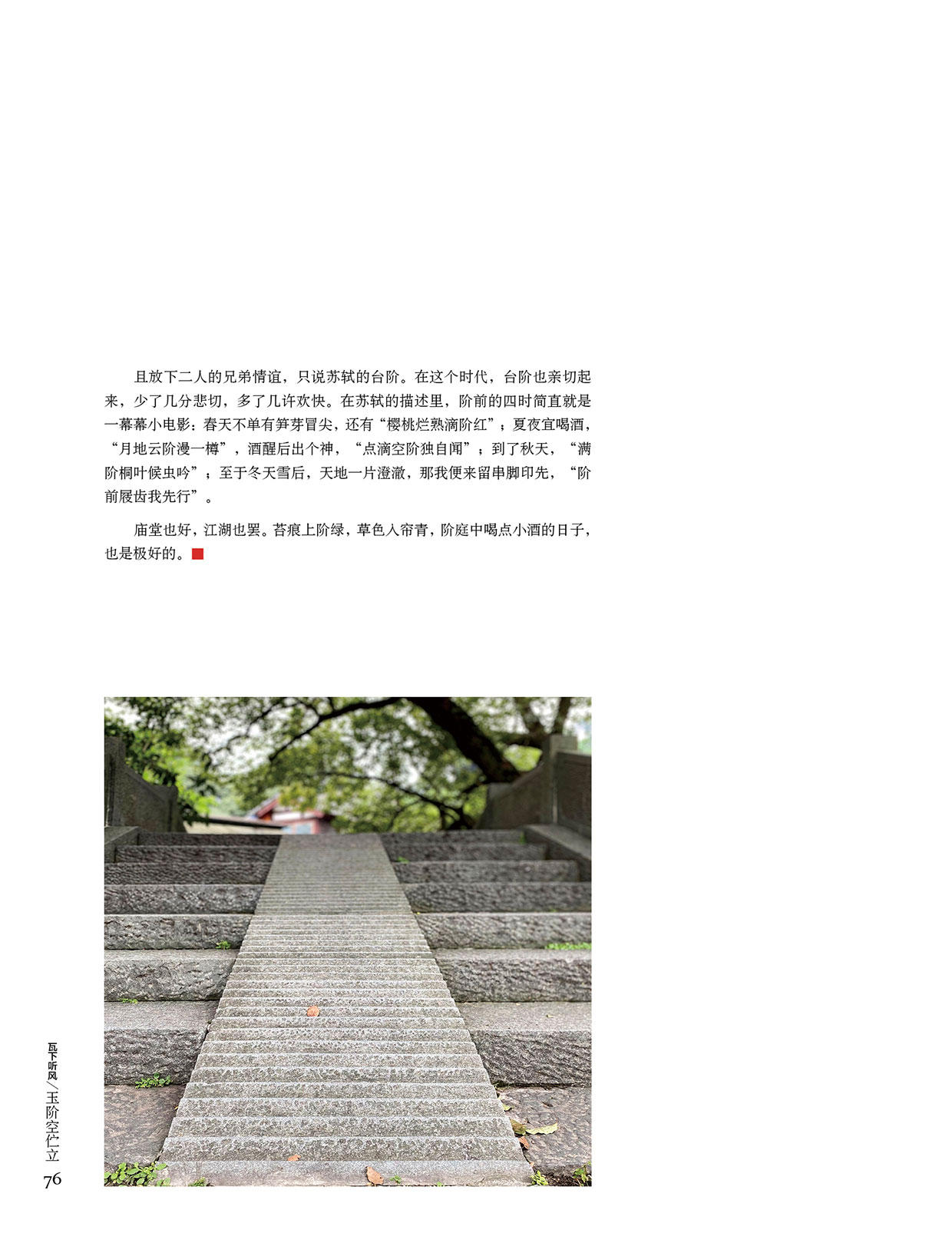 且放下二人的兄弟情谊，只说苏轼的台阶。在这个时代，台阶也亲切起来，少了几分悲切，多了几许欢快。在苏轼的描述里，阶前的四时简直就是一幕幕小电影：春天不单有笋芽冒尖，还有“樱桃烂熟滴阶红”；夏夜宜喝酒，“月地云阶漫一樽”，酒醒后出个神，“点滴空阶独自闻”；到了秋天，“满阶桐叶候虫吟”；至于冬天雪后，天地一片澄澈，那我便来留串脚印先，“阶前屐齿我先行”。

庙堂也好，江湖也罢。苔痕上阶绿，草色入帘青，阶庭中喝点小酒的日子，也是极好的。

瓦下听风／玉阶空伫立

76